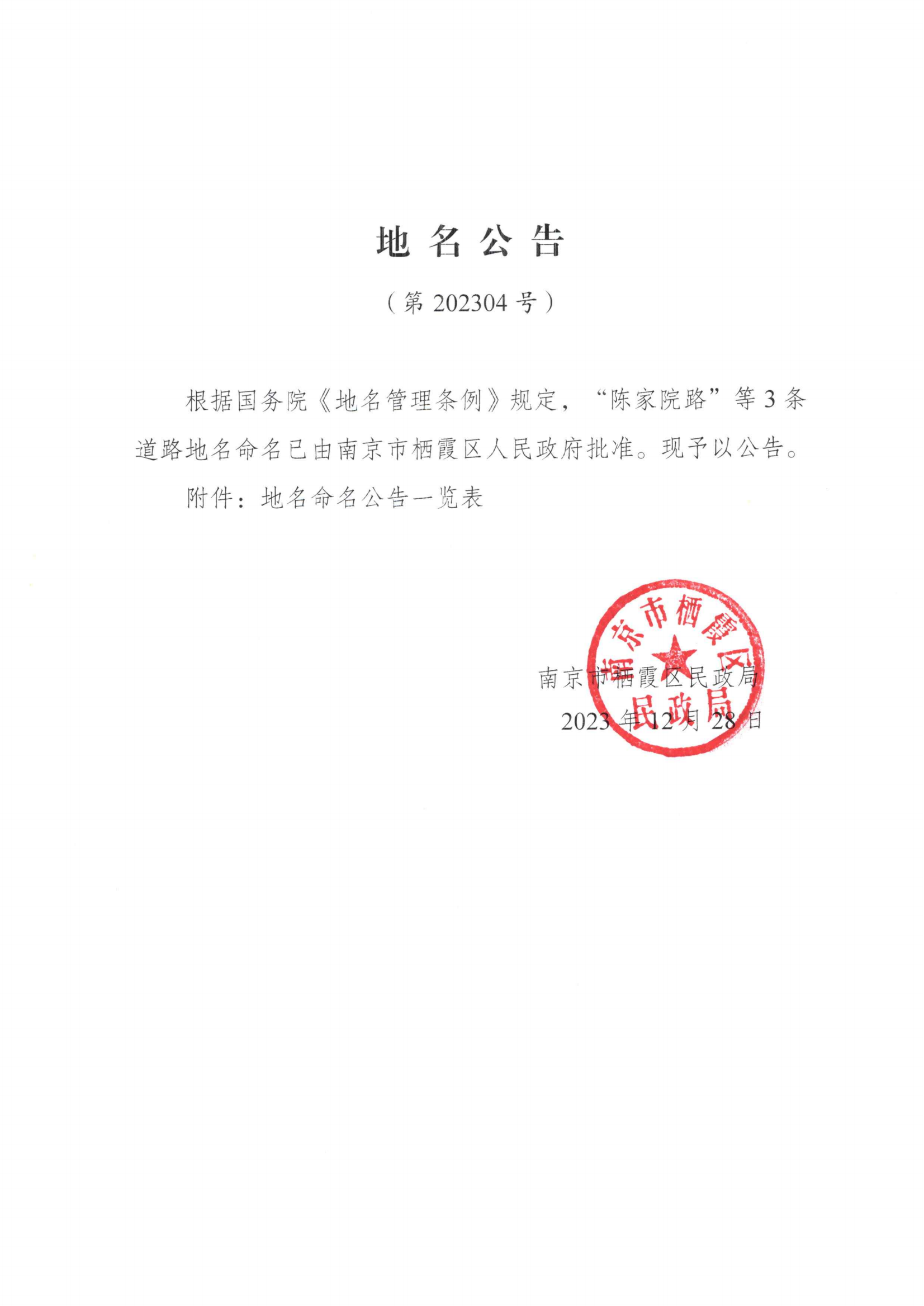 地 名 公 告

（第 202304 号）

根据国务院《地名管理条例》规定，“陈家院路”等 3 条道路地名命名已由南京市栖霞区人民政府批准。现予以公告。

附件：地名命名公告一览表

南京市栖霞区民政局

南京市栖霞区民政局

2023 年 12 月 28 日